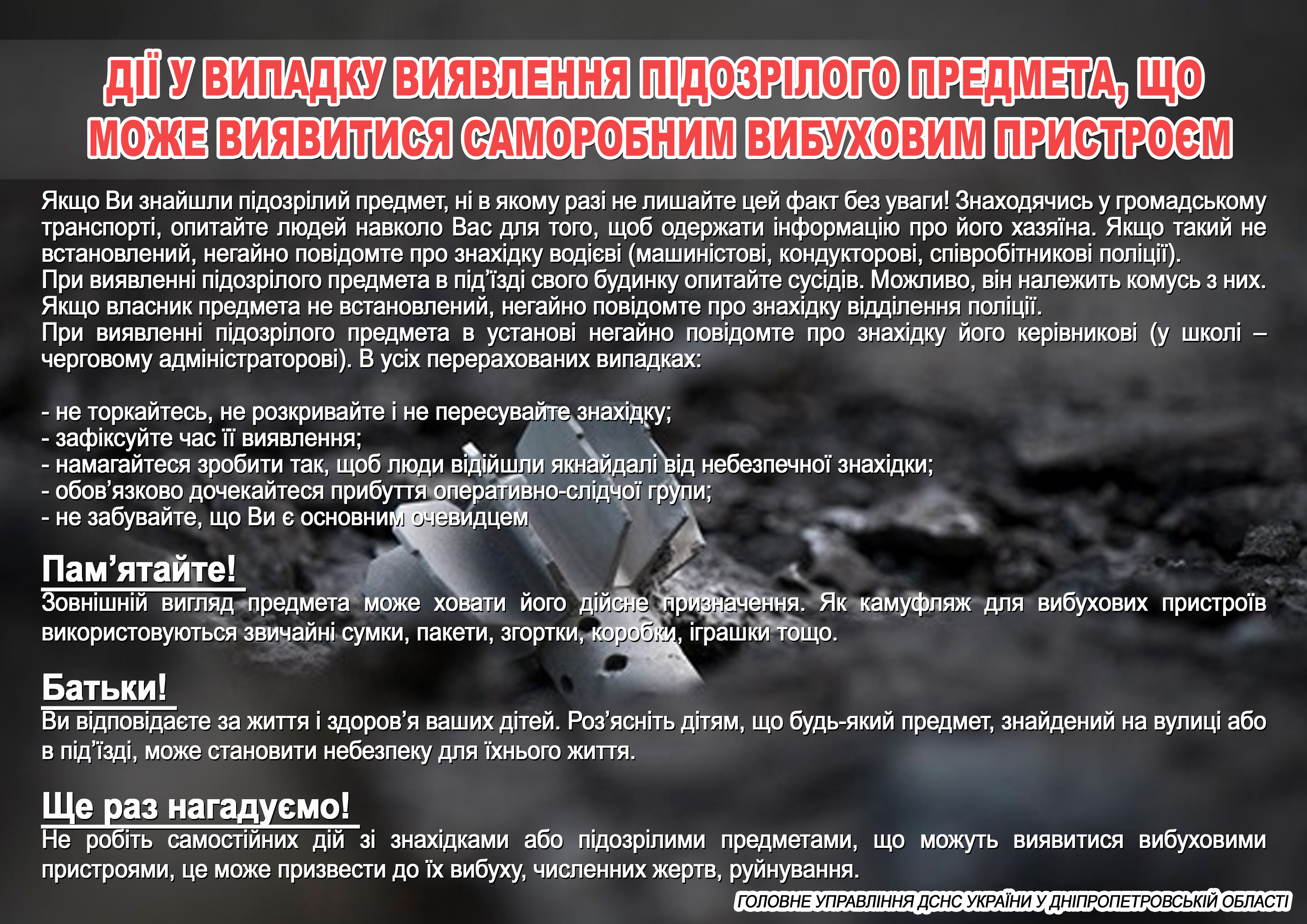 ДІЇ У ВИПАДКУ ВИЯВЛЕННЯ ПІДОЗРІЛОГО ПРЕДМЕТА, ЩО МОЖЕ ВИЯВИТИСЯ САМОРОБНИМ ВИБУХОВИМ ПРИСТРОЄМ

Якщо Ви знайшли підозрілий предмет, ні в якому разі не лишайте цей факт без уваги! Знаходячись у громадському транспорті, опитайте людей навколо Вас для того, щоб одержати інформацію про його хазяїна. Якщо такий не встановлений, негайно повідомте про знахідку водієві (машиністові, кондукторові, співробітникові поліції).
При виявленні підозрілого предмета в під'їзді свого будинку опитайте сусідів. Можливо, він належить комусь з них. Якщо власник предмета не встановлений, негайно повідомте про знахідку відділення поліції.
При виявленні підозрілого предмета в установі негайно повідомте про знахідку його керівникові (у школі – черговому адміністраторові). В усіх перерахованих випадках:

- не торкайтесь, не розкривайте і не пересувайте знахідку;
- зафіксуйте час її виявлення;
- намагайтеся зробити так, щоб люди відійшли якнайдалі від небезпечної знахідки;
- обов'язково дочекайтеся прибуття оперативно-слідчої групи;
- не забувайте, що Ви є основним очевидцем

Пам'ятайте!
Зовнішній вигляд предмета може ховати його дійсне призначення. Як камуфляж для вибухових пристроїв використовуються звичайні сумки, пакети, згортки, коробки, іграшки тощо.

Батьки!
Ви відповідаєте за життя і здоров'я ваших дітей. Роз'ясніть дітям, що будь-який предмет, знайдений на вулиці або в під'їзді, може становити небезпеку для їхнього життя.

Ще раз нагадуємо!
Не робіть самостійних дій зі знахідками або підозрілими предметами, що можуть виявитися вибуховими пристроями, це може призвести до їх вибуху, численних жертв, руйнування.

ГОЛОВНЕ УПРАВЛІННЯ ДСНС УКРАЇНИ У ДНІПРОПЕТРОВСЬКІЙ ОБЛАСТІ